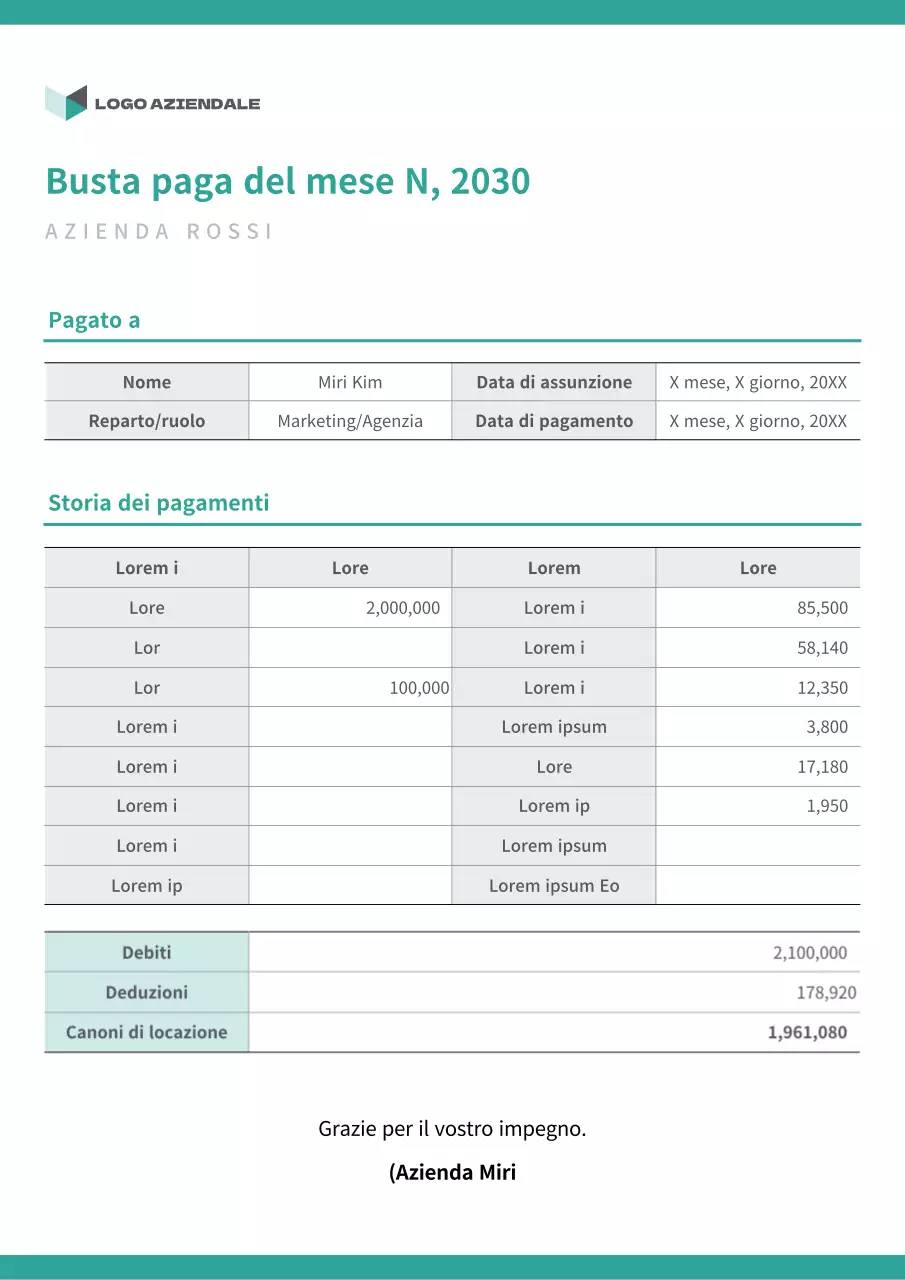 LOGO AZIENDALE

Busta paga del mese N, 2030

AZIENDA ROSSI

Pagato a

| Nome | Miri Kim | Data di assunzione | X mese, X giorno, 20XX |
|---|---|---|---|
| Reparto/ruolo | Marketing/Agenzia | Data di pagamento | X mese, X giorno, 20XX |

Storia dei pagamenti

| Lorem i | Lore | Lorem | Lore |
|---|---|---|---|
| Lore | 2,000,000 | Lorem i | 85,500 |
| Lor | | Lorem i | 58,140 |
| Lor | 100,000 | Lorem i | 12,350 |
| Lorem i | | Lorem ipsum | 3,800 |
| Lorem i | | Lore | 17,180 |
| Lorem i | | Lorem ip | 1,950 |
| Lorem i | | Lorem ipsum | |
| Lorem ip | | Lorem ipsum Eo | |

| Debiti | 2,100,000 |
|---|---|
| Deduzioni | 178,920 |
| Canoni di locazione | 1,961,080 |

Grazie per il vostro impegno.

(Azienda Miri